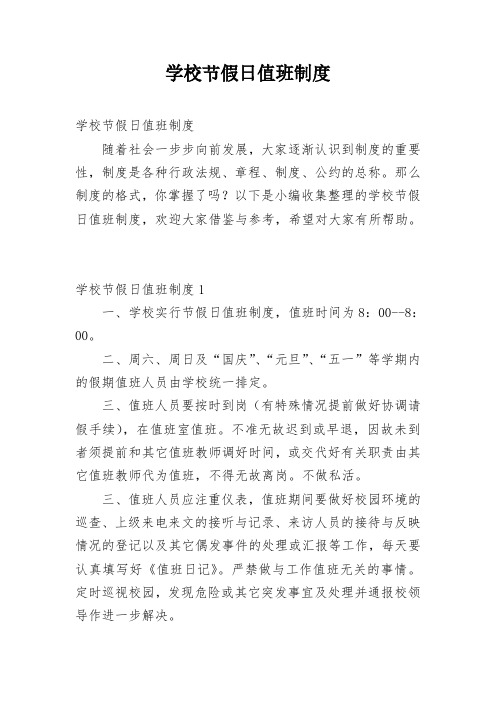 学校节假日值班制度

学校节假日值班制度

随着社会一步步向前发展，大家逐渐认识到制度的重要性，制度是各种行政法规、章程、制度、公约的总称。那么制度的格式，你掌握了吗？以下是小编收集整理的学校节假日值班制度，欢迎大家借鉴与参考，希望对大家有所帮助。

学校节假日值班制度 1

一、学校实行节假日值班制度，值班时间为 8：00--8：00。

二、周六、周日及“国庆”、“元旦”、“五一”等学期内的假期值班人员由学校统一排定。

三、值班人员要按时到岗（有特殊情况提前做好协调请假手续），在值班室值班。不准无故迟到或早退，因故未到者须提前和其它值班教师调好时间，或交代好有关职责由其它值班教师代为值班，不得无故离岗。不做私活。

三、值班人员应注重仪表，值班期间要做好校园环境的巡查、上级来电来文的接听与记录、来访人员的接待与反映情况的登记以及其它偶发事件的处理或汇报等工作，每天要认真填写好《值班日记》。严禁做与工作值班无关的事情。定时巡视校园，发现危险或其它突发事宜及处理并通报校领导作进一步解决。